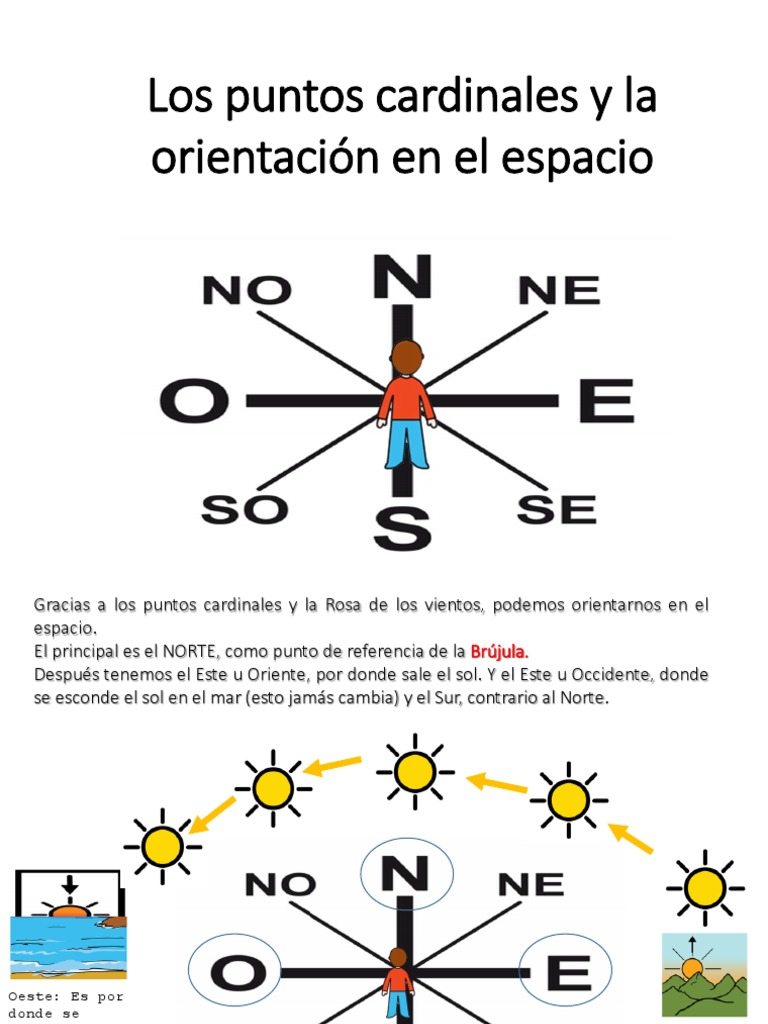 Los puntos cardinales y la orientación en el espacio

NO
N
NE
O
E
SO
S
SE

Gracias a los puntos cardinales y la Rosa de los vientos, podemos orientarnos en el espacio.
El principal es el NORTE, como punto de referencia de la Brújula.
Después tenemos el Este u Oriente, por donde sale el sol. Y el Este u Occidente, donde se esconde el sol en el mar (esto jamás cambia) y el Sur, contrario al Norte.

NO
N
NE
O
E

Oeste: Es por donde se